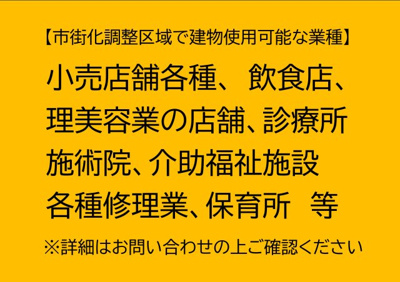 【市街化調整区域で建物使用可能な業種】

小売店舗各種、 飲食店、
理美容業の店舗、診療所
施術院、介助福祉施設
各種修理業、保育所　等

※詳細はお問い合わせの上ご確認ください